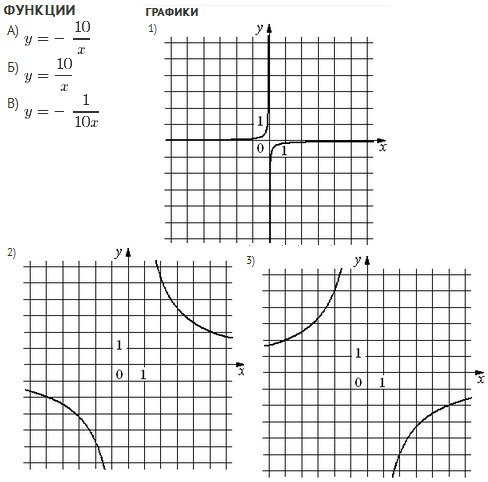 ФУНКЦИИ

А) $y = -\frac{10}{x}$

Б) $y = \frac{10}{x}$

В) $y = -\frac{1}{10x}$

ГРАФИКИ

1)

y

1

0

1

x

2)

y

1

0

1

x

3)

y

1

0

1

x